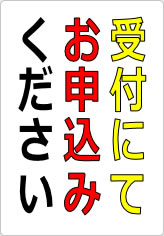 受付にて
お申込み
ください